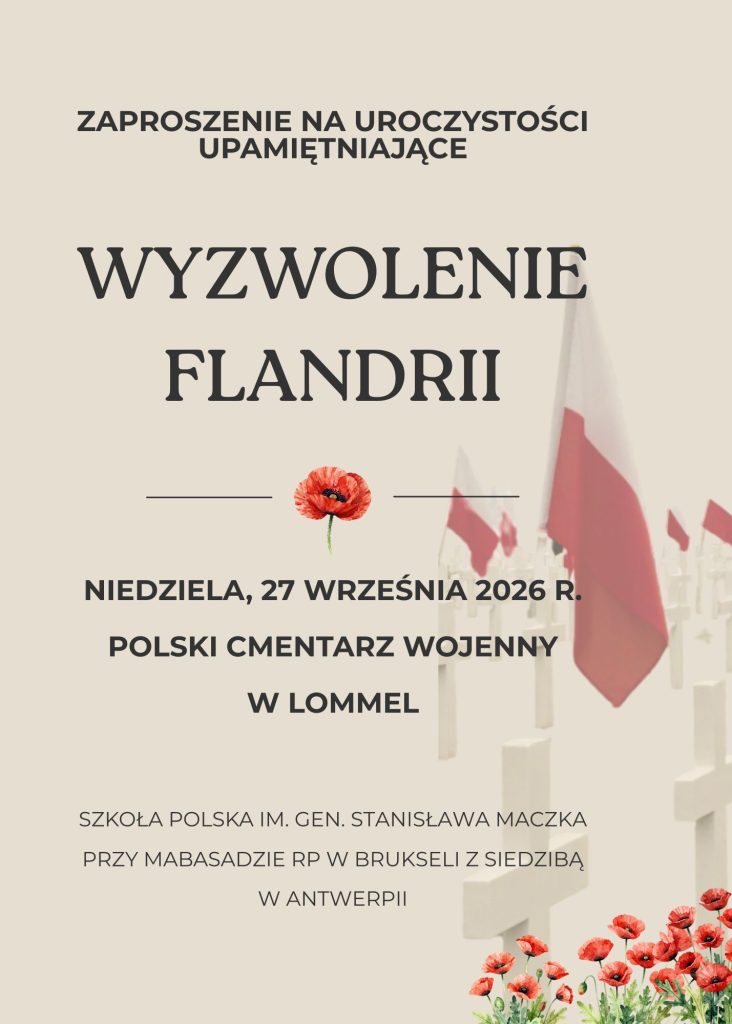 ZAPROSZENIE NA UROCZYSTOŚCI UPAMIĘTNIAJĄCE

WYZWOLENIE FLANDRII

NIEDZIELA, 27 WRZEŚNIA 2026 R.

POLSKI CMENTARZ WOJENNY

W LOMMEL

SZKOŁA POLSKA IM. GEN. STANISŁAWA MACZKA

PRZY MABASADZIE RP W BRUKSELI Z SIEDZIBĄ

W ANTWERPII